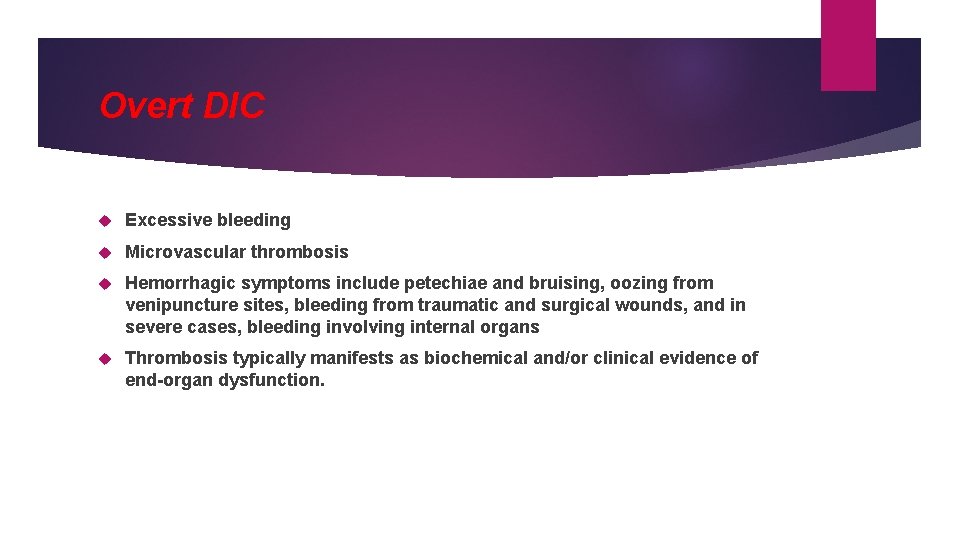 Overt DIC

Excessive bleeding

Microvascular thrombosis

Hemorrhagic symptoms include petechiae and bruising, oozing from venipuncture sites, bleeding from traumatic and surgical wounds, and in severe cases, bleeding involving internal organs

Thrombosis typically manifests as biochemical and/or clinical evidence of end-organ dysfunction.